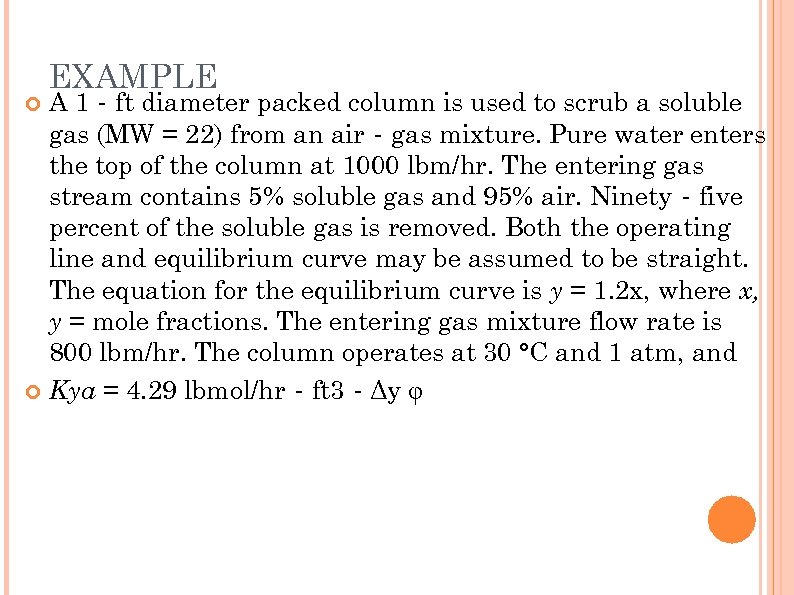 EXAMPLE

A 1 - ft diameter packed column is used to scrub a soluble gas (MW = 22) from an air - gas mixture. Pure water enters the top of the column at 1000 lbm/hr. The entering gas stream contains 5% soluble gas and 95% air. Ninety - five percent of the soluble gas is removed. Both the operating line and equilibrium curve may be assumed to be straight. The equation for the equilibrium curve is $y$ = 1.2x, where $x$, $y$ = mole fractions. The entering gas mixture flow rate is 800 lbm/hr. The column operates at 30 °C and 1 atm, and

$Kya$ = 4.29 lbmol/hr - ft3 - Δy φ